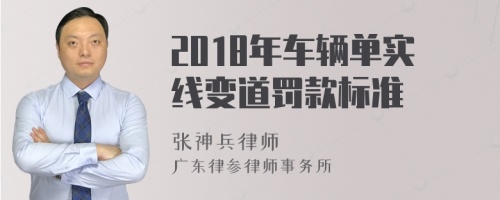 2018年车辆单实线变道罚款标准

张神兵律师
广东律参律师事务所